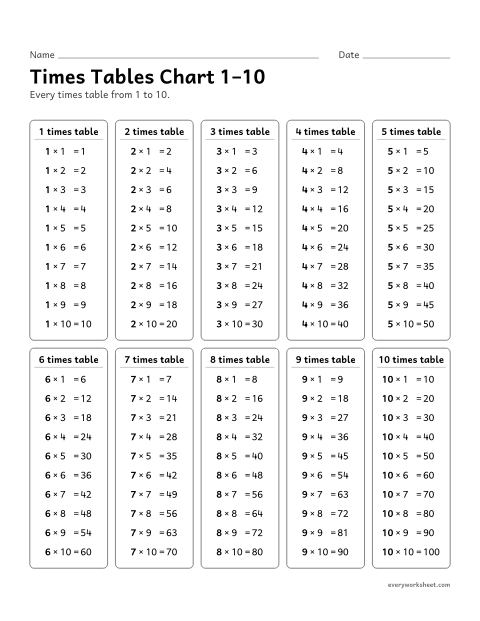 Name ____ Date ____

Times Tables Chart 1–10

Every times table from 1 to 10.

1 times table

$1 \times 1 = 1$
$1 \times 2 = 2$
$1 \times 3 = 3$
$1 \times 4 = 4$
$1 \times 5 = 5$
$1 \times 6 = 6$
$1 \times 7 = 7$
$1 \times 8 = 8$
$1 \times 9 = 9$
$1 \times 10 = 10$

2 times table

$2 \times 1 = 2$
$2 \times 2 = 4$
$2 \times 3 = 6$
$2 \times 4 = 8$
$2 \times 5 = 10$
$2 \times 6 = 12$
$2 \times 7 = 14$
$2 \times 8 = 16$
$2 \times 9 = 18$
$2 \times 10 = 20$

3 times table

$3 \times 1 = 3$
$3 \times 2 = 6$
$3 \times 3 = 9$
$3 \times 4 = 12$
$3 \times 5 = 15$
$3 \times 6 = 18$
$3 \times 7 = 21$
$3 \times 8 = 24$
$3 \times 9 = 27$
$3 \times 10 = 30$

4 times table

$4 \times 1 = 4$
$4 \times 2 = 8$
$4 \times 3 = 12$
$4 \times 4 = 16$
$4 \times 5 = 20$
$4 \times 6 = 24$
$4 \times 7 = 28$
$4 \times 8 = 32$
$4 \times 9 = 36$
$4 \times 10 = 40$

5 times table

$5 \times 1 = 5$
$5 \times 2 = 10$
$5 \times 3 = 15$
$5 \times 4 = 20$
$5 \times 5 = 25$
$5 \times 6 = 30$
$5 \times 7 = 35$
$5 \times 8 = 40$
$5 \times 9 = 45$
$5 \times 10 = 50$

6 times table

$6 \times 1 = 6$
$6 \times 2 = 12$
$6 \times 3 = 18$
$6 \times 4 = 24$
$6 \times 5 = 30$
$6 \times 6 = 36$
$6 \times 7 = 42$
$6 \times 8 = 48$
$6 \times 9 = 54$
$6 \times 10 = 60$

7 times table

$7 \times 1 = 7$
$7 \times 2 = 14$
$7 \times 3 = 21$
$7 \times 4 = 28$
$7 \times 5 = 35$
$7 \times 6 = 42$
$7 \times 7 = 49$
$7 \times 8 = 56$
$7 \times 9 = 63$
$7 \times 10 = 70$

8 times table

$8 \times 1 = 8$
$8 \times 2 = 16$
$8 \times 3 = 24$
$8 \times 4 = 32$
$8 \times 5 = 40$
$8 \times 6 = 48$
$8 \times 7 = 56$
$8 \times 8 = 64$
$8 \times 9 = 72$
$8 \times 10 = 80$

9 times table

$9 \times 1 = 9$
$9 \times 2 = 18$
$9 \times 3 = 27$
$9 \times 4 = 36$
$9 \times 5 = 45$
$9 \times 6 = 54$
$9 \times 7 = 63$
$9 \times 8 = 72$
$9 \times 9 = 81$
$9 \times 10 = 90$

10 times table

$10 \times 1 = 10$
$10 \times 2 = 20$
$10 \times 3 = 30$
$10 \times 4 = 40$
$10 \times 5 = 50$
$10 \times 6 = 60$
$10 \times 7 = 70$
$10 \times 8 = 80$
$10 \times 9 = 90$
$10 \times 10 = 100$

everyworksheet.com